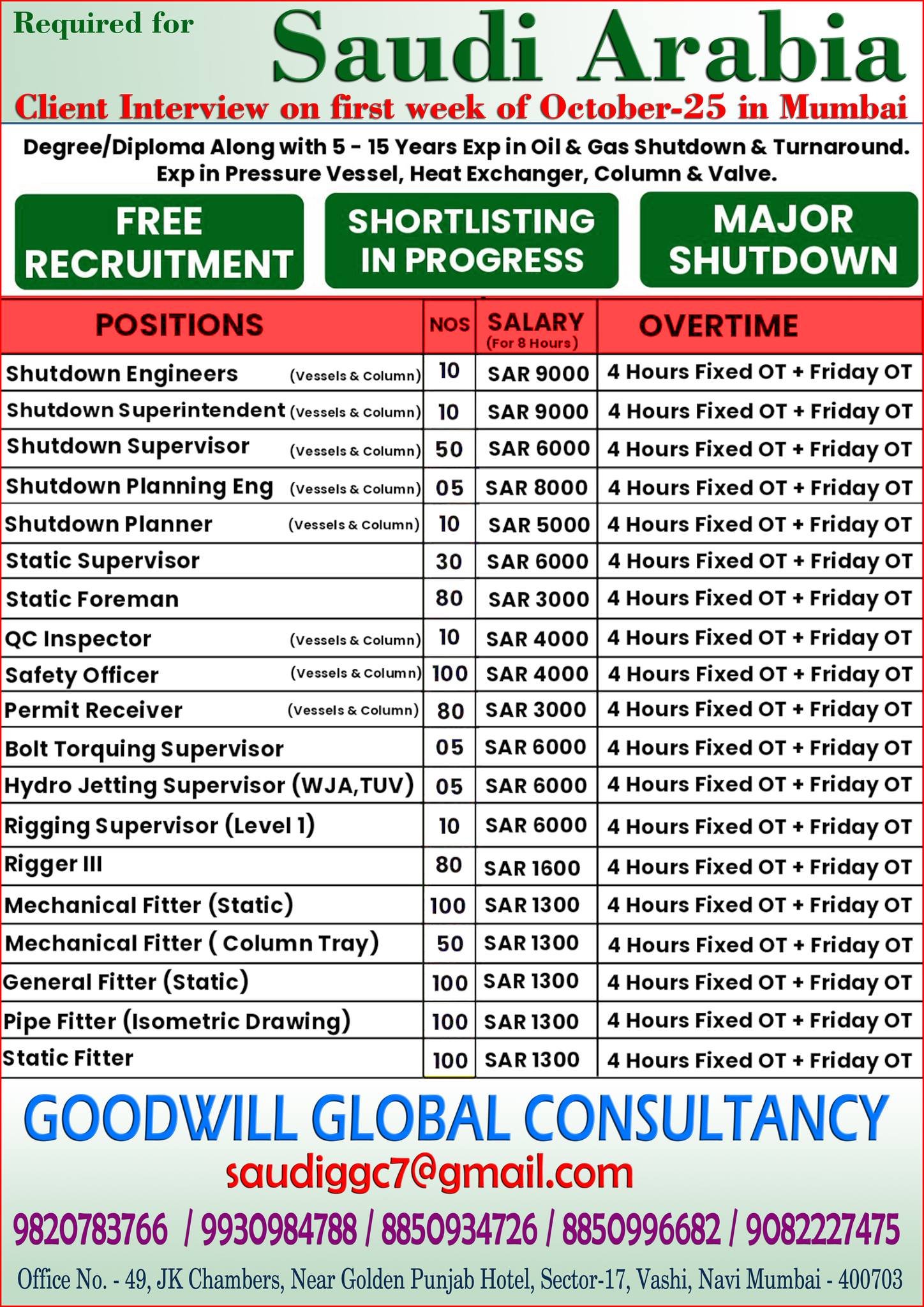 Required for Saudi Arabia

Client Interview on first week of October-25 in Mumbai

Degree/Diploma Along with 5 - 15 Years Exp in Oil & Gas Shutdown & Turnaround. Exp in Pressure Vessel, Heat Exchanger, Column & Valve.

FREE RECRUITMENT

SHORTLISTING IN PROGRESS

MAJOR SHUTDOWN

| POSITIONS | NOS | SALARY (For 8 Hours) | OVERTIME |
|---|---|---|---|
| Shutdown Engineers (Vessels & Column) | 10 | SAR 9000 | 4 Hours Fixed OT + Friday OT |
| Shutdown Superintendent (Vessels & Column) | 10 | SAR 9000 | 4 Hours Fixed OT + Friday OT |
| Shutdown Supervisor (Vessels & Column) | 50 | SAR 6000 | 4 Hours Fixed OT + Friday OT |
| Shutdown Planning Eng (Vessels & Column) | 05 | SAR 8000 | 4 Hours Fixed OT + Friday OT |
| Shutdown Planner (Vessels & Column) | 10 | SAR 5000 | 4 Hours Fixed OT + Friday OT |
| Static Supervisor | 30 | SAR 6000 | 4 Hours Fixed OT + Friday OT |
| Static Foreman | 80 | SAR 3000 | 4 Hours Fixed OT + Friday OT |
| QC Inspector (Vessels & Column) | 10 | SAR 4000 | 4 Hours Fixed OT + Friday OT |
| Safety Officer (Vessels & Column) | 100 | SAR 4000 | 4 Hours Fixed OT + Friday OT |
| Permit Receiver (Vessels & Column) | 80 | SAR 3000 | 4 Hours Fixed OT + Friday OT |
| Bolt Torquing Supervisor | 05 | SAR 6000 | 4 Hours Fixed OT + Friday OT |
| Hydro Jetting Supervisor (WJA,TUV) | 05 | SAR 6000 | 4 Hours Fixed OT + Friday OT |
| Rigging Supervisor (Level 1) | 10 | SAR 6000 | 4 Hours Fixed OT + Friday OT |
| Rigger III | 80 | SAR 1600 | 4 Hours Fixed OT + Friday OT |
| Mechanical Fitter (Static) | 100 | SAR 1300 | 4 Hours Fixed OT + Friday OT |
| Mechanical Fitter ( Column Tray) | 50 | SAR 1300 | 4 Hours Fixed OT + Friday OT |
| General Fitter (Static) | 100 | SAR 1300 | 4 Hours Fixed OT + Friday OT |
| Pipe Fitter (Isometric Drawing) | 100 | SAR 1300 | 4 Hours Fixed OT + Friday OT |
| Static Fitter | 100 | SAR 1300 | 4 Hours Fixed OT + Friday OT |

GOODWILL GLOBAL CONSULTANCY

saudiggc7@gmail.com

9820783766 / 9930984788 / 8850934726 / 8850996682 / 9082227475

Office No. - 49, JK Chambers, Near Golden Punjab Hotel, Sector-17, Vashi, Navi Mumbai - 400703